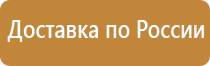 Доставка по России